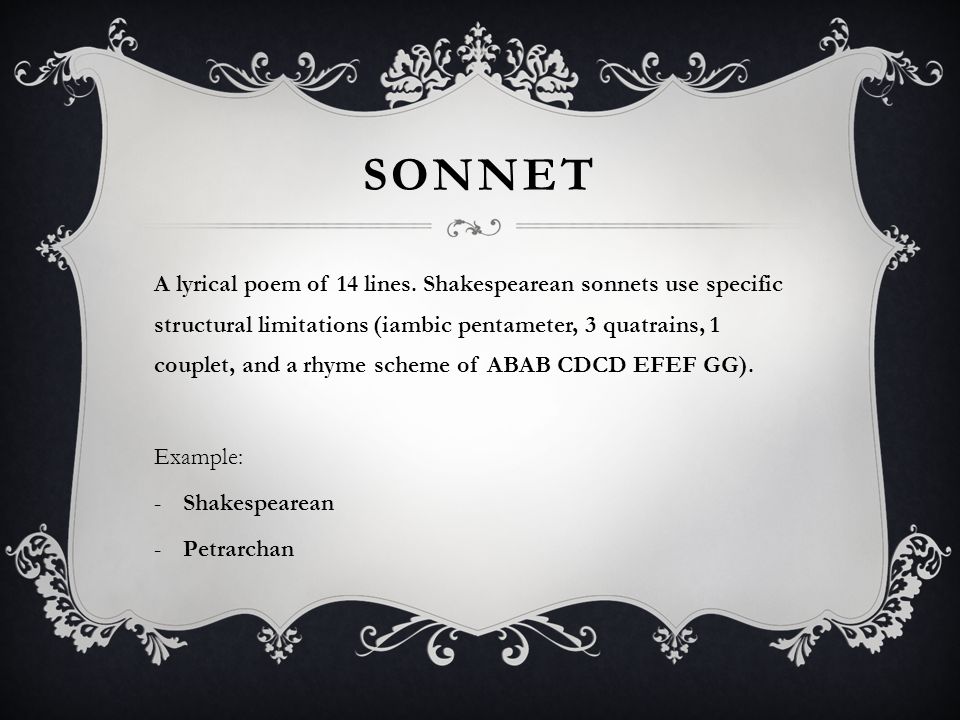 SONNET

A lyrical poem of 14 lines. Shakespearean sonnets use specific structural limitations (iambic pentameter, 3 quatrains, 1 couplet, and a rhyme scheme of ABAB CDCD EFEF GG).

Example:

- Shakespearean
- Petrarchan